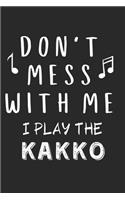 DON'T MESS WITH ME
I PLAY THE
KAKKO